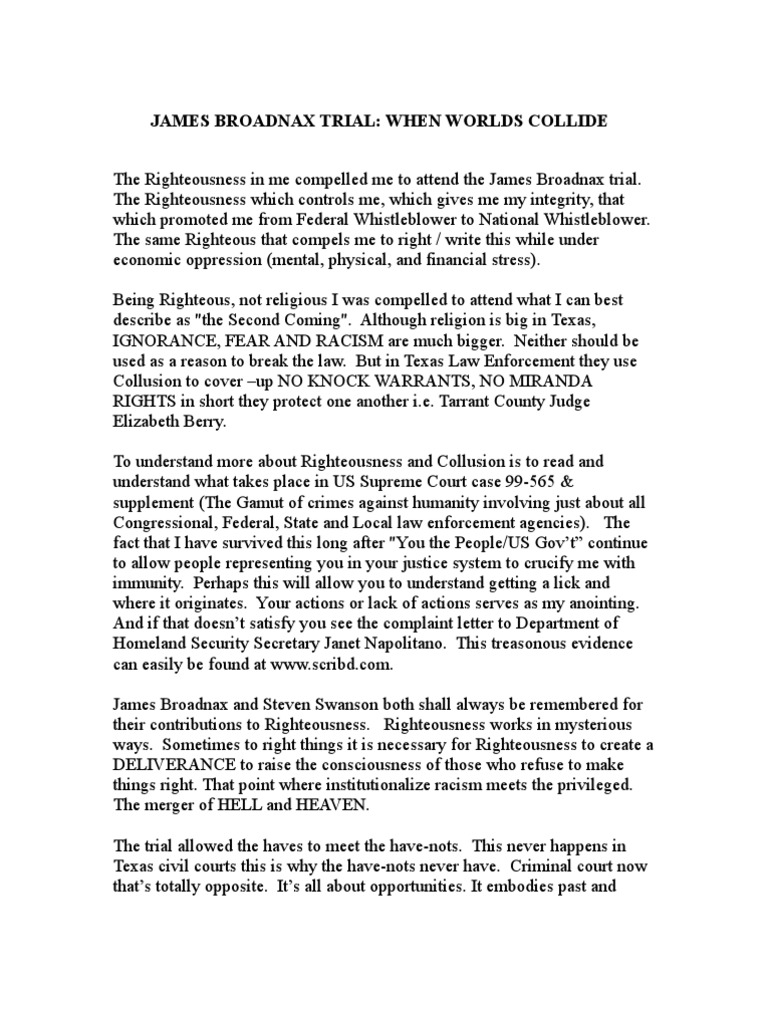 JAMES BROADNAX TRIAL: WHEN WORLDS COLLIDE

The Righteousness in me compelled me to attend the James Broadnax trial. The Righteousness which controls me, which gives me my integrity, that which promoted me from Federal Whistleblower to National Whistleblower. The same Righteous that compels me to right / write this while under economic oppression (mental, physical, and financial stress).

Being Righteous, not religious I was compelled to attend what I can best describe as "the Second Coming". Although religion is big in Texas, IGNORANCE, FEAR AND RACISM are much bigger. Neither should be used as a reason to break the law. But in Texas Law Enforcement they use Collusion to cover –up NO KNOCK WARRANTS, NO MIRANDA RIGHTS in short they protect one another i.e. Tarrant County Judge Elizabeth Berry.

To understand more about Righteousness and Collusion is to read and understand what takes place in US Supreme Court case 99-565 & supplement (The Gamut of crimes against humanity involving just about all Congressional, Federal, State and Local law enforcement agencies). The fact that I have survived this long after "You the People/US Gov't" continue to allow people representing you in your justice system to crucify me with immunity. Perhaps this will allow you to understand getting a lick and where it originates. Your actions or lack of actions serves as my anointing. And if that doesn't satisfy you see the complaint letter to Department of Homeland Security Secretary Janet Napolitano. This treasonous evidence can easily be found at www.scribd.com.

James Broadnax and Steven Swanson both shall always be remembered for their contributions to Righteousness. Righteousness works in mysterious ways. Sometimes to right things it is necessary for Righteousness to create a DELIVERANCE to raise the consciousness of those who refuse to make things right. That point where institutionalize racism meets the privileged. The merger of HELL and HEAVEN.

The trial allowed the haves to meet the have-nots. This never happens in Texas civil courts this is why the have-nots never have. Criminal court now that's totally opposite. It's all about opportunities. It embodies past and